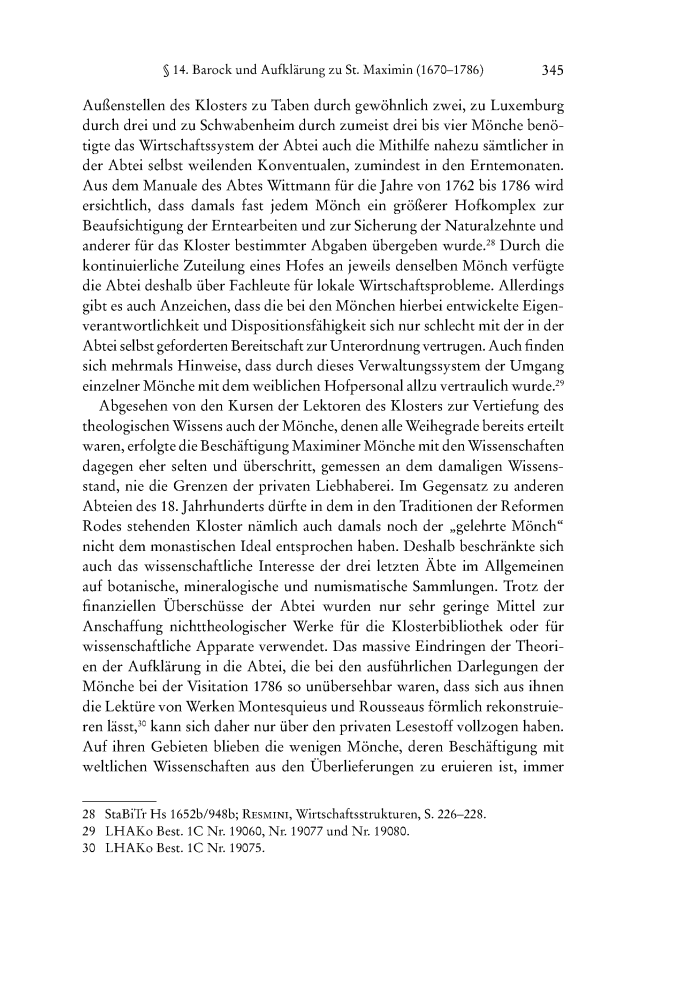 § 14. Barock und Aufklärung zu St. Maximin (1670–1786) 345

Außenstellen des Klosters zu Taben durch gewöhnlich zwei, zu Luxemburg durch drei und zu Schwabenheim durch zumeist drei bis vier Mönche benötigte das Wirtschaftssystem der Abtei auch die Mithilfe nahezu sämtlicher in der Abtei selbst weilenden Konventualen, zumindest in den Erntemonaten. Aus dem Manuale des Abtes Wittmann für die Jahre von 1762 bis 1786 wird ersichtlich, dass damals fast jedem Mönch ein größerer Hofkomplex zur Beaufsichtigung der Erntearbeiten und zur Sicherung der Naturalzehnte und anderer für das Kloster bestimmter Abgaben übergeben wurde.$^{28}$ Durch die kontinuierliche Zuteilung eines Hofes an jeweils denselben Mönch verfügte die Abtei deshalb über Fachleute für lokale Wirtschaftsprobleme. Allerdings gibt es auch Anzeichen, dass die bei den Mönchen hierbei entwickelte Eigenverantwortlichkeit und Dispositionsfähigkeit sich nur schlecht mit der in der Abtei selbst geforderten Bereitschaft zur Unterordnung vertrugen. Auch finden sich mehrmals Hinweise, dass durch dieses Verwaltungssystem der Umgang einzelner Mönche mit dem weiblichen Hofpersonal allzu vertraulich wurde.$^{29}$

Abgesehen von den Kursen der Lektoren des Klosters zur Vertiefung des theologischen Wissens auch der Mönche, denen alle Weihegrade bereits erteilt waren, erfolgte die Beschäftigung Maximiner Mönche mit den Wissenschaften dagegen eher selten und überschritt, gemessen an dem damaligen Wissensstand, nie die Grenzen der privaten Liebhaberei. Im Gegensatz zu anderen Abteien des 18. Jahrhunderts dürfte in dem in den Traditionen der Reformen Rodes stehenden Kloster nämlich auch damals noch der „gelehrte Mönch“ nicht dem monastischen Ideal entsprochen haben. Deshalb beschränkte sich auch das wissenschaftliche Interesse der drei letzten Äbte im Allgemeinen auf botanische, mineralogische und numismatische Sammlungen. Trotz der finanziellen Überschüsse der Abtei wurden nur sehr geringe Mittel zur Anschaffung nichttheologischer Werke für die Klosterbibliothek oder für wissenschaftliche Apparate verwendet. Das massive Eindringen der Theorien der Aufklärung in die Abtei, die bei den ausführlichen Darlegungen der Mönche bei der Visitation 1786 so unübersehbar waren, dass sich aus ihnen die Lektüre von Werken Montesquieus und Rousseaus förmlich rekonstruieren lässt,$^{30}$ kann sich daher nur über den privaten Lesestoff vollzogen haben. Auf ihren Gebieten blieben die wenigen Mönche, deren Beschäftigung mit weltlichen Wissenschaften aus den Überlieferungen zu eruieren ist, immer

28 StaBiTr Hs 1652b/948b; Resmini, Wirtschaftsstrukturen, S. 226–228.
29 LHAKo Best. 1C Nr. 19060, Nr. 19077 und Nr. 19080.
30 LHAKo Best. 1C Nr. 19075.